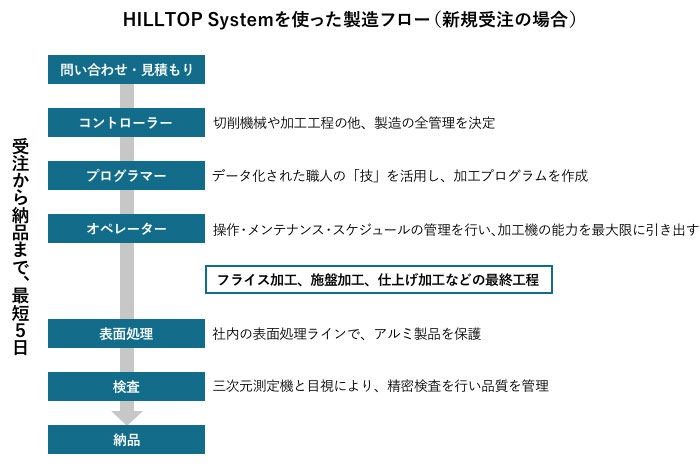 HILLTOP Systemを使った製造フロー（新規受注の場合）

受注から納品まで、最短5日

問い合わせ・見積もり

コントローラー
切削機械や加工工程の他、製造の全管理を決定

プログラマー
データ化された職人の「技」を活用し、加工プログラムを作成

オペレーター
操作・メンテナンス・スケジュールの管理を行い、加工機の能力を最大限に引き出す

フライス加工、施盤加工、仕上げ加工などの最終工程

表面処理
社内の表面処理ラインで、アルミ製品を保護

検査
三次元測定機と目視により、精密検査を行い品質を管理

納品